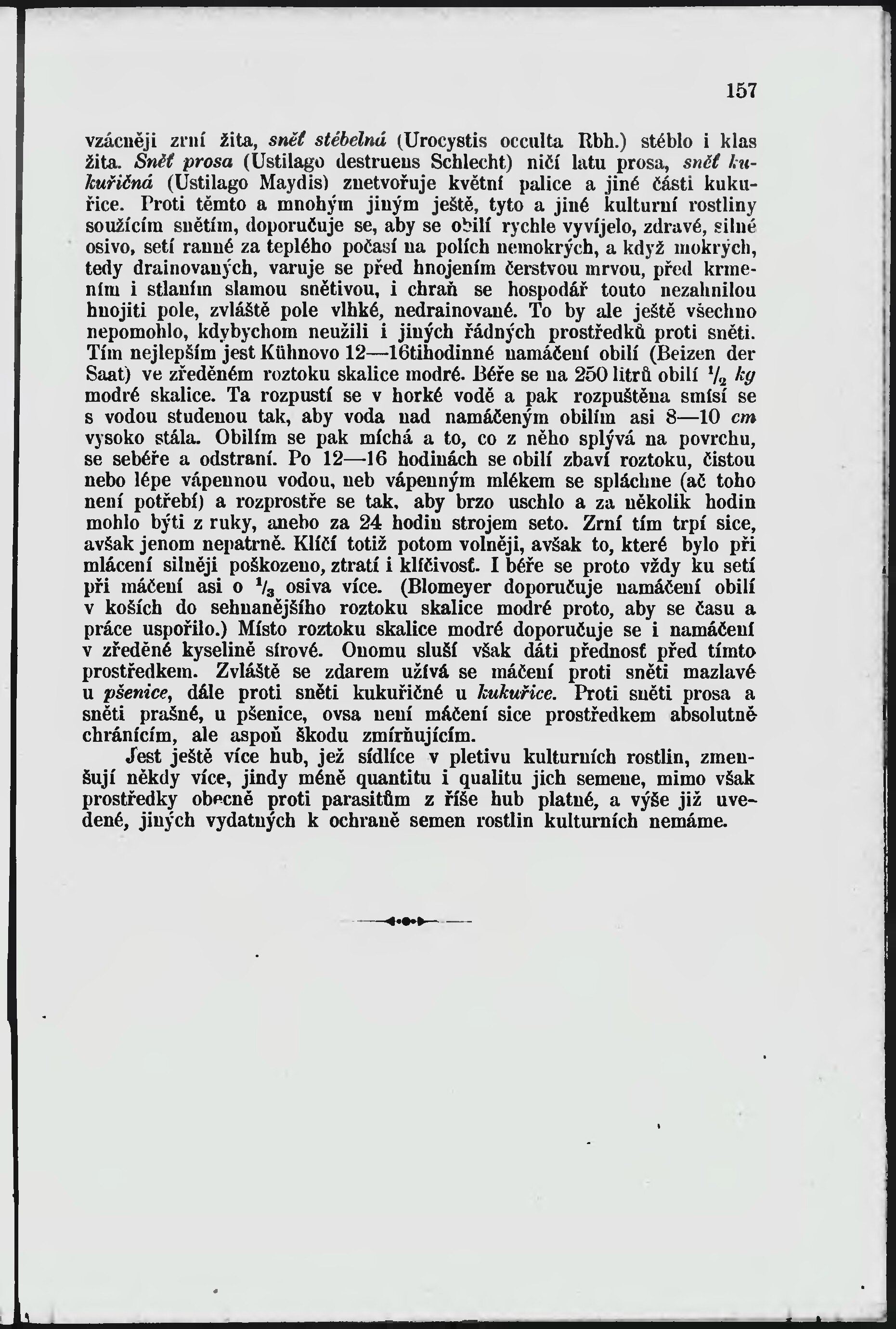 157

vzácněji zrní žita, sněť stébelná (Urocystis occulta Rbh.) stéblo i klas žita. Sněť prosa (Ustilago destruens Schlecht) ničí latu prosa, sněť kukuřičná (Ustilago Maydis) znetvořuje květní palice a jiné části kukuřice. Proti těmto a mnohým jiným ještě, tyto a jiné kulturní rostliny soužícím snětím, doporučuje se, aby se obilí rychle vyvíjelo, zdravé, silné osivo, setí ranné za teplého počasí na polích nemokrých, a když mokrých, tedy drainovaných, varuje se před hnojením čerstvou mrvou, před krmením i stlaním slamou snětivou, i chraň se hospodář touto nezahnilou hnojiti pole, zvláště pole vlhké, nedrainované. To by ale ještě všechno nepomohlo, kdybychom neužili i jiných řádných prostředků proti sněti. Tím nejlepším jest Kühnovo 12—16tihodinné namáčení obilí (Beizen der Saat) ve zředěném roztoku skalice modré. Béře se na 250 litrů obilí $\frac{1}{2}$ kg modré skalice. Ta rozpustí se v horké vodě a pak rozpuštěna smísí se s vodou studenou tak, aby voda nad namáčeným obilím asi 8—10 cm vysoko stála. Obilím se pak míchá a to, co z něho splývá na povrchu, se sebéře a odstraní. Po 12—16 hodinách se obilí zbaví roztoku, čistou nebo lépe vápennou vodou, neb vápenným mlékem se spláchne (ač toho není potřebí) a rozprostře se tak, aby brzo uschlo a za několik hodin mohlo býti z ruky, anebo za 24 hodin strojem seto. Zrní tím trpí sice, avšak jenom nepatrně. Klíčí totiž potom volněji, avšak to, které bylo při mlácení silněji poškozeno, ztratí i klíčivosť. I béře se proto vždy ku setí při máčení asi o $\frac{1}{3}$ osiva více. (Blomeyer doporučuje namáčení obilí v koších do sehnanějšího roztoku skalice modré proto, aby se času a práce uspořilo.) Místo roztoku skalice modré doporučuje se i namáčení v zředěné kyselině sírové. Onomu sluší však dáti přednosť před tímto prostředkem. Zvláště se zdarem užívá se máčení proti sněti mazlavé u pšenice, dále proti sněti kukuřičné u kukuřice. Proti sněti prosa a sněti prašné, u pšenice, ovsa není máčení sice prostředkem absolutně chránícím, ale aspoň škodu zmírňujícím.

Jest ještě více hub, jež sídlíce v pletivu kulturních rostlin, zmenšují někdy více, jindy méně quantitu i qualitu jich semene, mimo však prostředky obecně proti parasitům z říše hub platné, a výše již uvedené, jiných vydatných k ochraně semen rostlin kulturních nemáme.